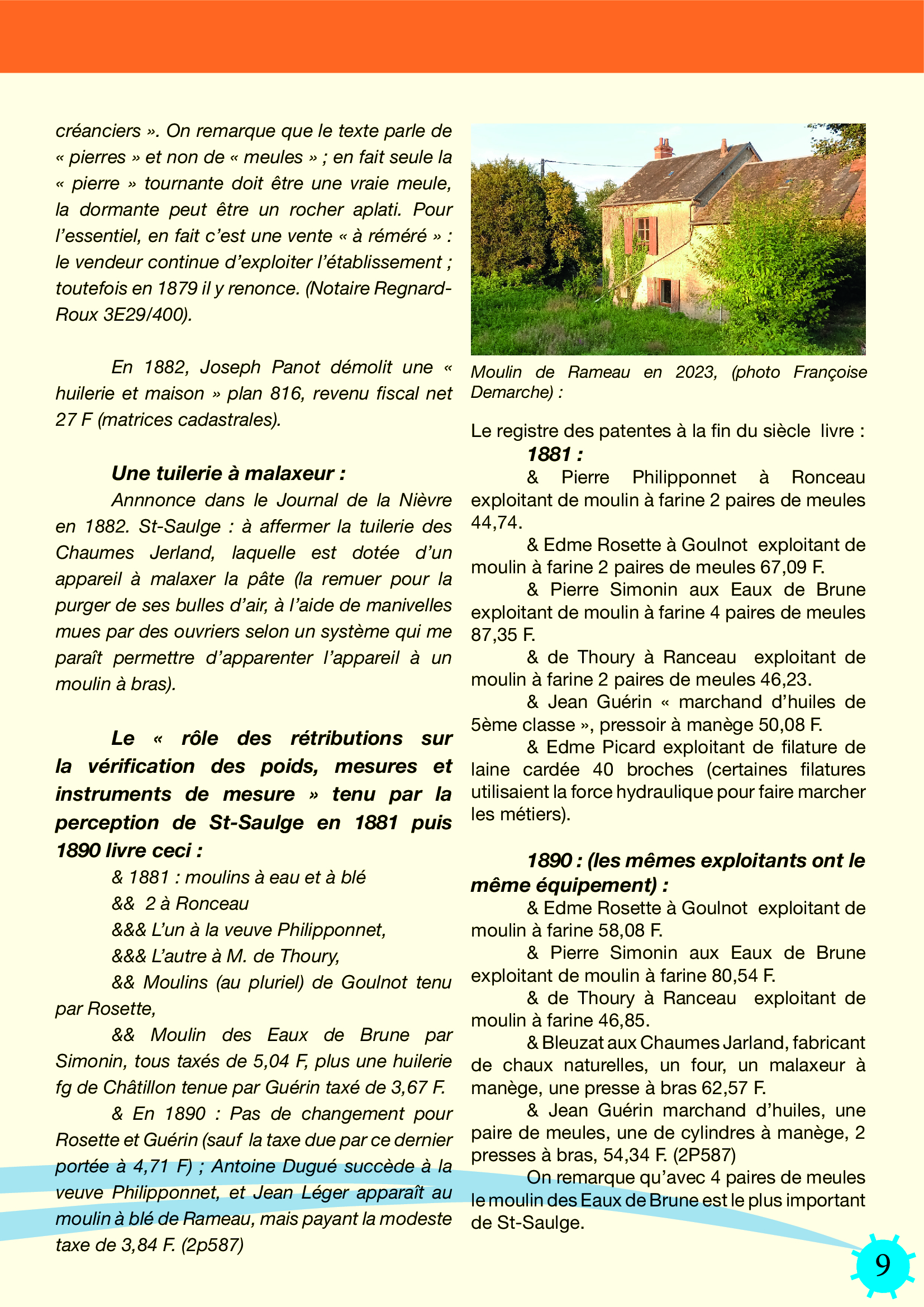 créanciers ». On remarque que le texte parle de « pierres » et non de « meules » ; en fait seule la « pierre » tournante doit être une vraie meule, la dormante peut être un rocher aplati. Pour l'essentiel, en fait c'est une vente « à réméré » : le vendeur continue d'exploiter l'établissement ; toutefois en 1879 il y renonce. (Notaire Regnard-Roux 3E29/400).

En 1882, Joseph Panot démolit une « huilerie et maison » plan 816, revenu fiscal net 27 F (matrices cadastrales).

Une tuilerie à malaxeur :

Annnonce dans le Journal de la Nièvre en 1882. St-Saulge : à affermer la tuilerie des Chaumes Jerland, laquelle est dotée d'un appareil à malaxer la pâte (la remuer pour la purger de ses bulles d'air, à l'aide de manivelles mues par des ouvriers selon un système qui me paraît permettre d'apparenter l'appareil à un moulin à bras).

Le « rôle des rétributions sur la vérification des poids, mesures et instruments de mesure » tenu par la perception de St-Saulge en 1881 puis 1890 livre ceci :

& 1881 : moulins à eau et à blé

&& 2 à Ronceau

&&& L'un à la veuve Philipponnet,

&&& L'autre à M. de Thoury,

&& Moulins (au pluriel) de Goulnot tenu par Rosette,

&& Moulin des Eaux de Brune par Simonin, tous taxés de 5,04 F, plus une huilerie fg de Châtillon tenue par Guérin taxé de 3,67 F.

& En 1890 : Pas de changement pour Rosette et Guérin (sauf la taxe due par ce dernier portée à 4,71 F) ; Antoine Dugué succède à la veuve Philipponnet, et Jean Léger apparaît au moulin à blé de Rameau, mais payant la modeste taxe de 3,84 F. (2p587)

Moulin de Rameau en 2023, (photo Françoise Demarche) :

Le registre des patentes à la fin du siècle livre :

1881 :

& Pierre Philipponnet à Ronceau exploitant de moulin à farine 2 paires de meules 44,74.

& Edme Rosette à Goulnot exploitant de moulin à farine 2 paires de meules 67,09 F.

& Pierre Simonin aux Eaux de Brune exploitant de moulin à farine 4 paires de meules 87,35 F.

& de Thoury à Ranceau exploitant de moulin à farine 2 paires de meules 46,23.

& Jean Guérin « marchand d'huiles de 5ème classe », pressoir à manège 50,08 F.

& Edme Picard exploitant de filature de laine cardée 40 broches (certaines filatures utilisaient la force hydraulique pour faire marcher les métiers).

1890 : (les mêmes exploitants ont le même équipement) :

& Edme Rosette à Goulnot exploitant de moulin à farine 58,08 F.

& Pierre Simonin aux Eaux de Brune exploitant de moulin à farine 80,54 F.

& de Thoury à Ranceau exploitant de moulin à farine 46,85.

& Bleuzat aux Chaumes Jarland, fabricant de chaux naturelles, un four, un malaxeur à manège, une presse à bras 62,57 F.

& Jean Guérin marchand d'huiles, une paire de meules, une de cylindres à manège, 2 presses à bras, 54,34 F. (2P587)

On remarque qu'avec 4 paires de meules le moulin des Eaux de Brune est le plus important de St-Saulge.

9